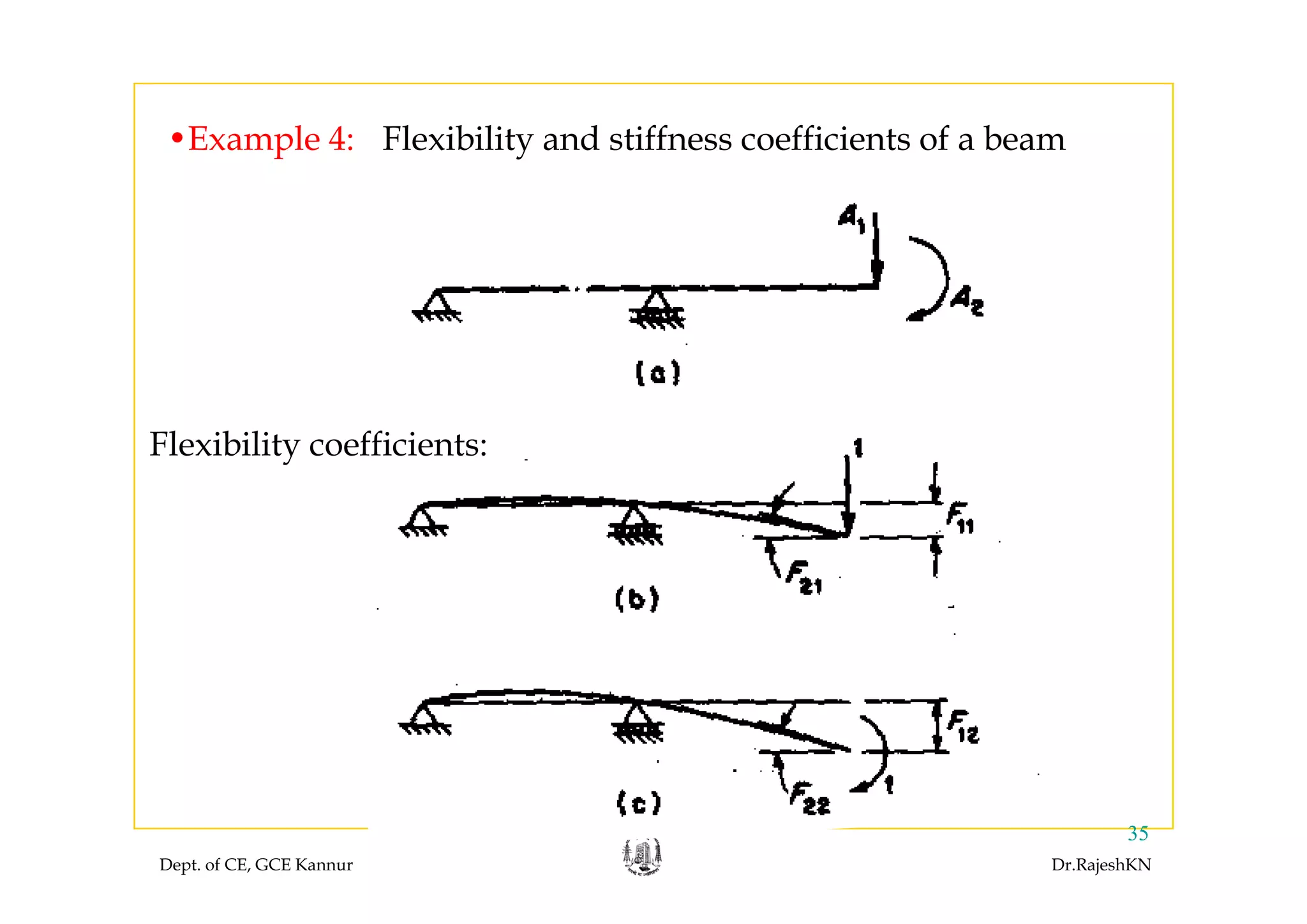 •Example 4: Flexibility and stiffness coefficients of a beam

$A_1$

$A_2$

(a)

Flexibility coefficients:

1

$F_{11}$

$F_{21}$

(b)

$F_{12}$

$F_{22}$

1

(c)

35

Dept. of CE, GCE Kannur

Dr.RajeshKN